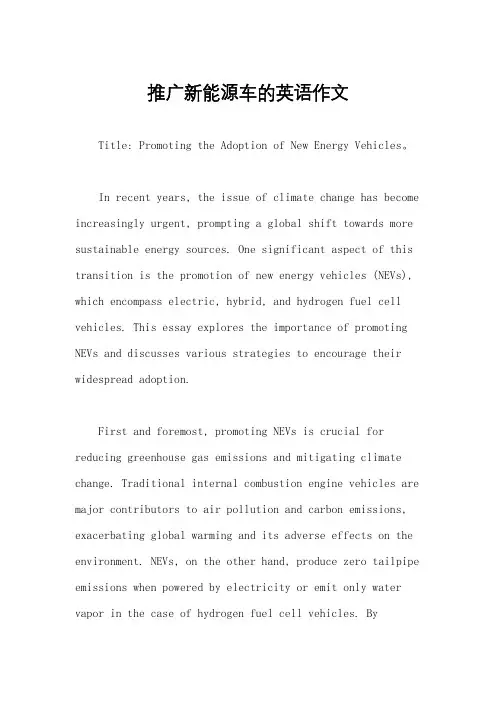 推广新能源车的英语作文

Title: Promoting the Adoption of New Energy Vehicles。

In recent years, the issue of climate change has become increasingly urgent, prompting a global shift towards more sustainable energy sources. One significant aspect of this transition is the promotion of new energy vehicles (NEVs), which encompass electric, hybrid, and hydrogen fuel cell vehicles. This essay explores the importance of promoting NEVs and discusses various strategies to encourage their widespread adoption.

First and foremost, promoting NEVs is crucial for reducing greenhouse gas emissions and mitigating climate change. Traditional internal combustion engine vehicles are major contributors to air pollution and carbon emissions, exacerbating global warming and its adverse effects on the environment. NEVs, on the other hand, produce zero tailpipe emissions when powered by electricity or emit only water vapor in the case of hydrogen fuel cell vehicles. By